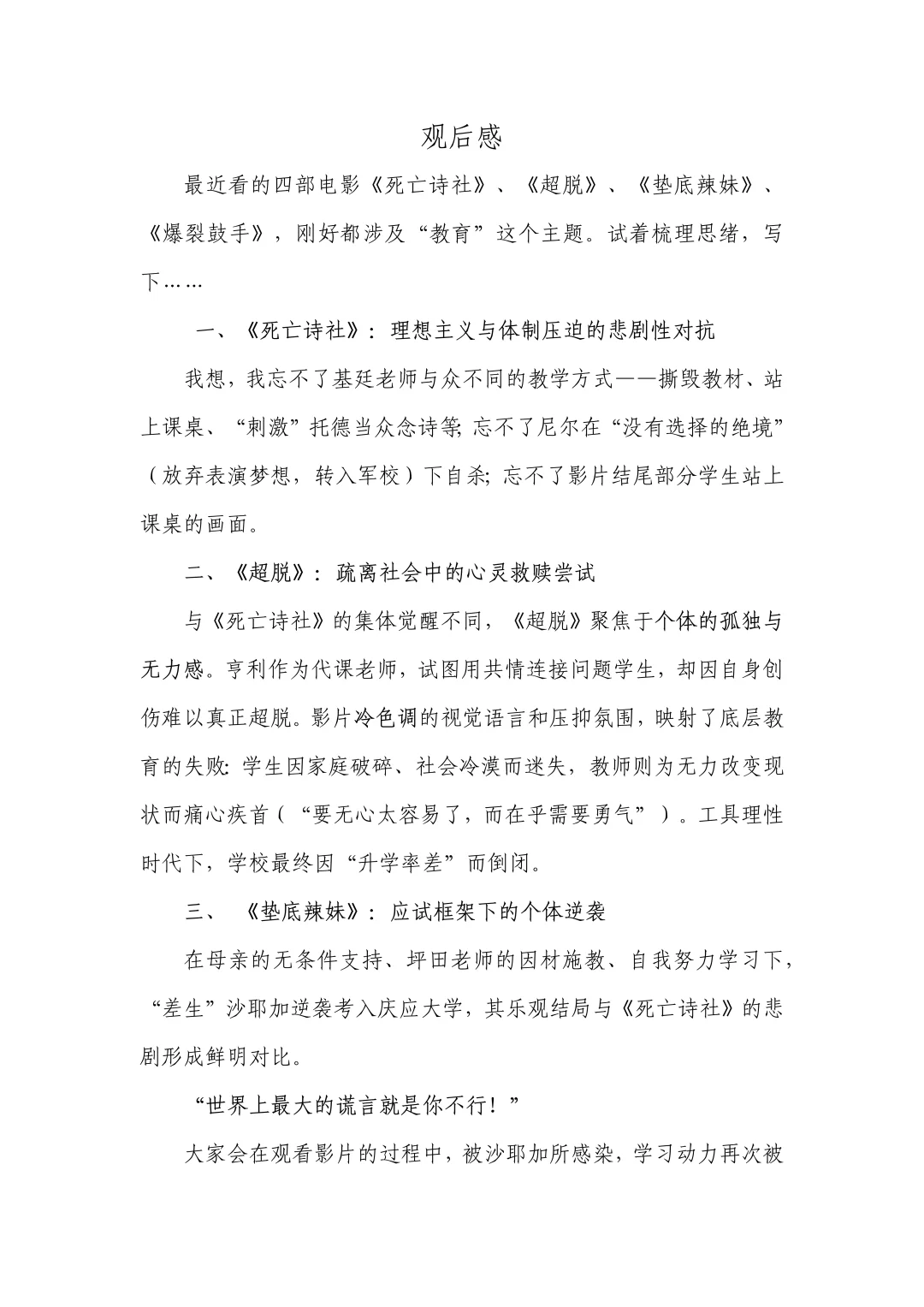 观后感

最近看的四部电影《死亡诗社》、《超脱》、《垫底辣妹》、《爆裂鼓手》，刚好都涉及“教育”这个主题。试着梳理思绪，写下……

一、《死亡诗社》：理想主义与体制压迫的悲剧性对抗

我想，我忘不了基廷老师与众不同的教学方式——撕毁教材、站上课桌、“刺激”托德当众念诗等；忘不了尼尔在“没有选择的绝境”（放弃表演梦想，转入军校）下自杀；忘不了影片结尾部分学生站上课桌的画面。

二、《超脱》：疏离社会中的心灵救赎尝试

与《死亡诗社》的集体觉醒不同，《超脱》聚焦于个体的孤独与无力感。亨利作为代课老师，试图用共情连接问题学生，却因自身创伤难以真正超脱。影片冷色调的视觉语言和压抑氛围，映射了底层教育的失败：学生因家庭破碎、社会冷漠而迷失，教师则为无力改变现状而痛心疾首（“要无心太容易了，而在乎需要勇气”）。工具理性时代下，学校最终因“升学率差”而倒闭。

三、《垫底辣妹》：应试框架下的个体逆袭

在母亲的无条件支持、坪田老师的因材施教、自我努力学习下，“差生”沙耶加逆袭考入庆应大学，其乐观结局与《死亡诗社》的悲剧形成鲜明对比。

“世界上最大的谎言就是你不行！”

大家会在观看影片的过程中，被沙耶加所感染，学习动力再次被